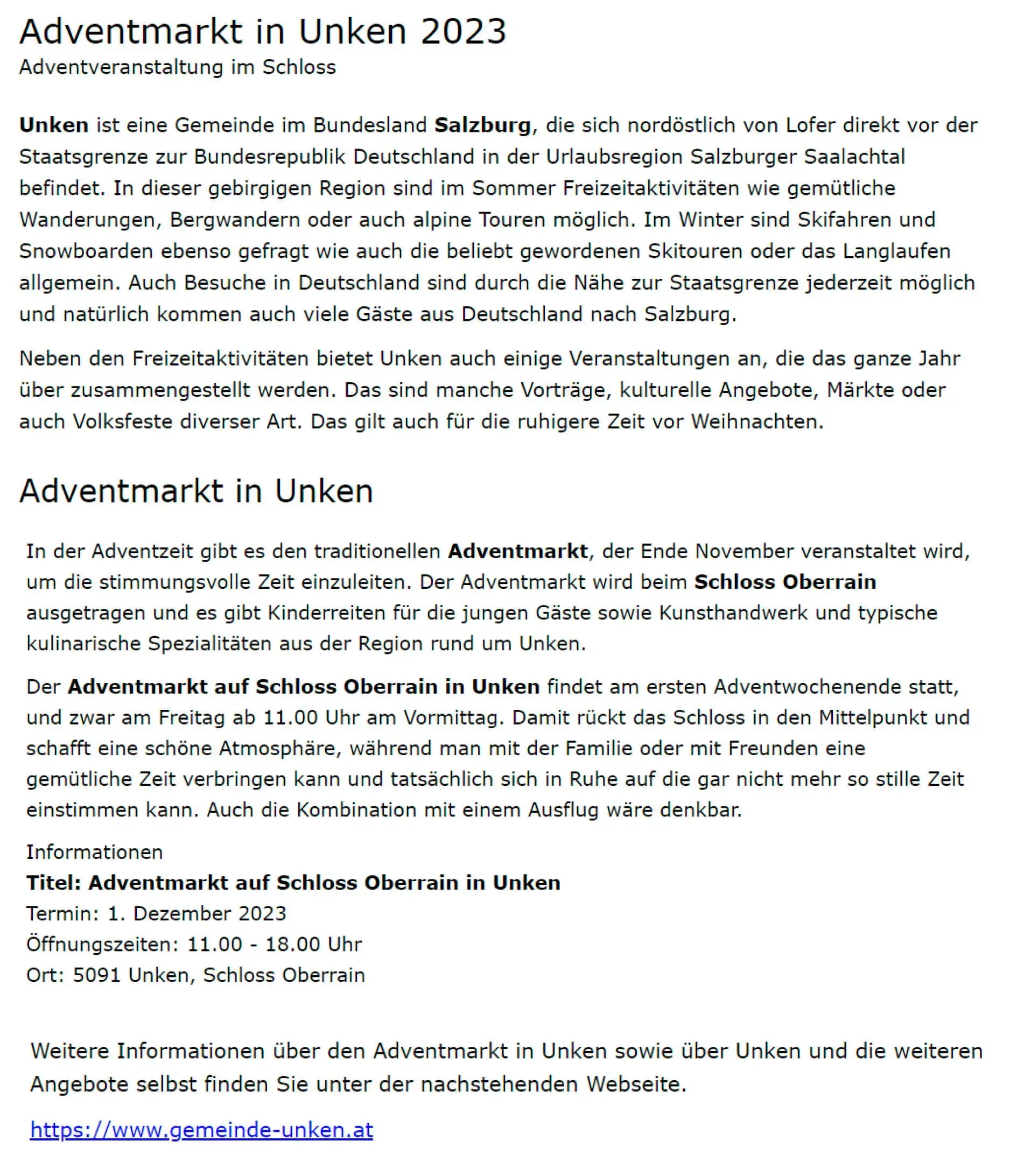 Adventmarkt in Unken 2023
Adventveranstaltung im Schloss

Unken ist eine Gemeinde im Bundesland Salzburg, die sich nordöstlich von Lofer direkt vor der Staatsgrenze zur Bundesrepublik Deutschland in der Urlaubsregion Salzburger Saalachtal befindet. In dieser gebirgigen Region sind im Sommer Freizeitaktivitäten wie gemütliche Wanderungen, Bergwandern oder auch alpine Touren möglich. Im Winter sind Skifahren und Snowboarden ebenso gefragt wie auch die beliebt gewordenen Skitouren oder das Langlaufen allgemein. Auch Besuche in Deutschland sind durch die Nähe zur Staatsgrenze jederzeit möglich und natürlich kommen auch viele Gäste aus Deutschland nach Salzburg.

Neben den Freizeitaktivitäten bietet Unken auch einige Veranstaltungen an, die das ganze Jahr über zusammengestellt werden. Das sind manche Vorträge, kulturelle Angebote, Märkte oder auch Volksfeste diverser Art. Das gilt auch für die ruhigere Zeit vor Weihnachten.

Adventmarkt in Unken

In der Adventzeit gibt es den traditionellen Adventmarkt, der Ende November veranstaltet wird, um die stimmungsvolle Zeit einzuleiten. Der Adventmarkt wird beim Schloss Oberrain ausgetragen und es gibt Kinderreiten für die jungen Gäste sowie Kunsthandwerk und typische kulinarische Spezialitäten aus der Region rund um Unken.

Der Adventmarkt auf Schloss Oberrain in Unken findet am ersten Adventwochenende statt, und zwar am Freitag ab 11.00 Uhr am Vormittag. Damit rückt das Schloss in den Mittelpunkt und schafft eine schöne Atmosphäre, während man mit der Familie oder mit Freunden eine gemütliche Zeit verbringen kann und tatsächlich sich in Ruhe auf die gar nicht mehr so stille Zeit einstimmen kann. Auch die Kombination mit einem Ausflug wäre denkbar.

Informationen
Titel: Adventmarkt auf Schloss Oberrain in Unken
Termin: 1. Dezember 2023
Öffnungszeiten: 11.00 - 18.00 Uhr
Ort: 5091 Unken, Schloss Oberrain

Weitere Informationen über den Adventmarkt in Unken sowie über Unken und die weiteren Angebote selbst finden Sie unter der nachstehenden Webseite.

https://www.gemeinde-unken.at